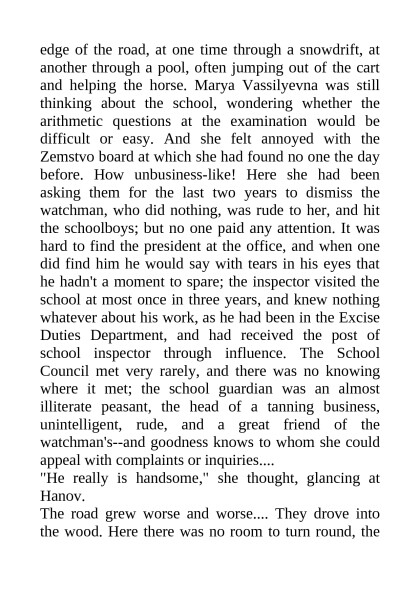 edge of the road, at one time through a snowdrift, at another through a pool, often jumping out of the cart and helping the horse. Marya Vassilyevna was still thinking about the school, wondering whether the arithmetic questions at the examination would be difficult or easy. And she felt annoyed with the Zemstvo board at which she had found no one the day before. How unbusiness-like! Here she had been asking them for the last two years to dismiss the watchman, who did nothing, was rude to her, and hit the schoolboys; but no one paid any attention. It was hard to find the president at the office, and when one did find him he would say with tears in his eyes that he hadn't a moment to spare; the inspector visited the school at most once in three years, and knew nothing whatever about his work, as he had been in the Excise Duties Department, and had received the post of school inspector through influence. The School Council met very rarely, and there was no knowing where it met; the school guardian was an almost illiterate peasant, the head of a tanning business, unintelligent, rude, and a great friend of the watchman's--and goodness knows to whom she could appeal with complaints or inquiries....
"He really is handsome," she thought, glancing at Hanov.
The road grew worse and worse.... They drove into the wood. Here there was no room to turn round, the